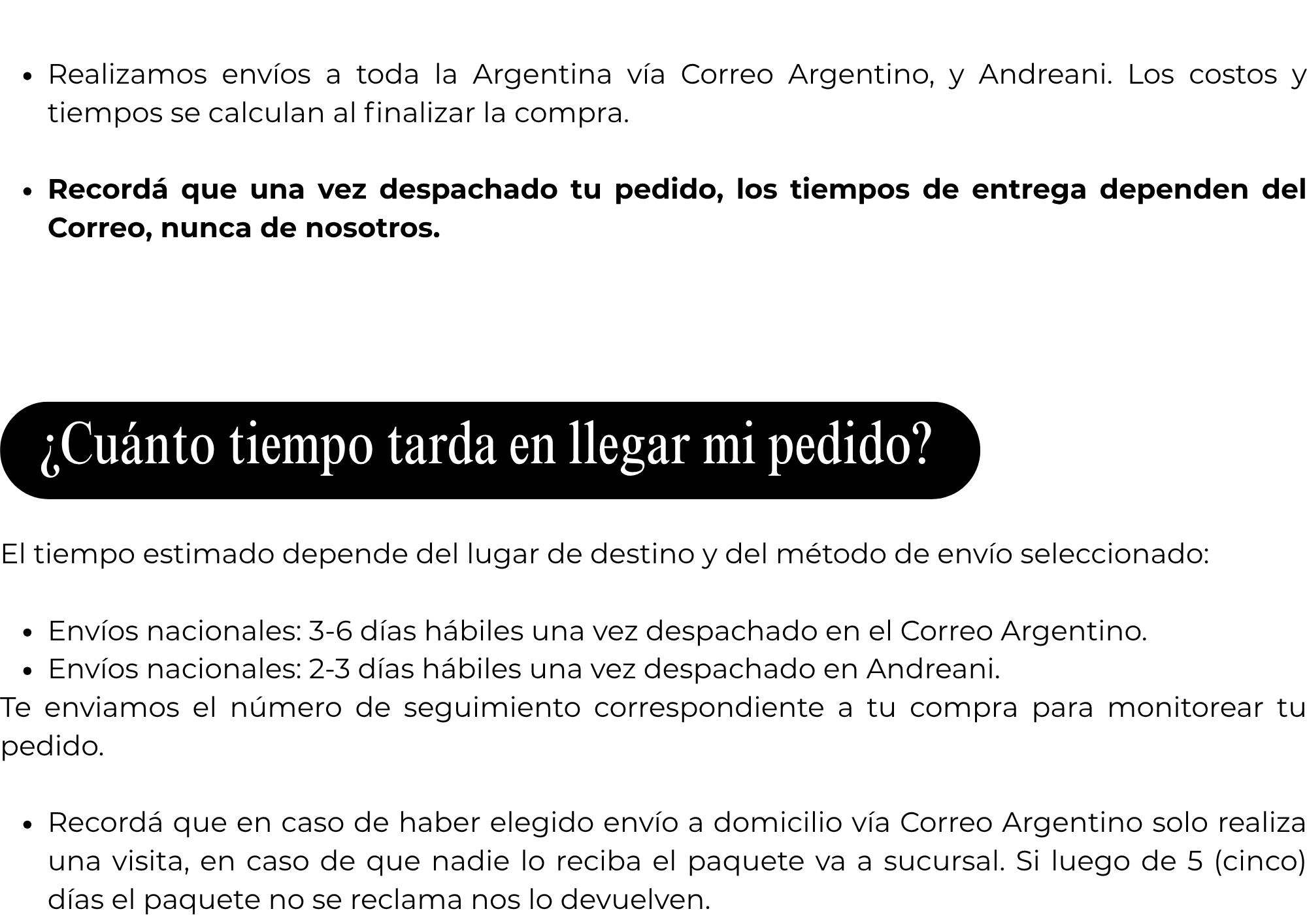 • Realizamos envíos a toda la Argentina vía Correo Argentino, y Andreani. Los costos y tiempos se calculan al finalizar la compra.

• Recordá que una vez despachado tu pedido, los tiempos de entrega dependen del Correo, nunca de nosotros.

¿Cuánto tiempo tarda en llegar mi pedido?

El tiempo estimado depende del lugar de destino y del método de envío seleccionado:

• Envíos nacionales: 3-6 días hábiles una vez despachado en el Correo Argentino.
• Envíos nacionales: 2-3 días hábiles una vez despachado en Andreani.

Te enviamos el número de seguimiento correspondiente a tu compra para monitorear tu pedido.

• Recordá que en caso de haber elegido envío a domicilio vía Correo Argentino solo realiza una visita, en caso de que nadie lo reciba el paquete va a sucursal. Si luego de 5 (cinco) días el paquete no se reclama nos lo devuelven.